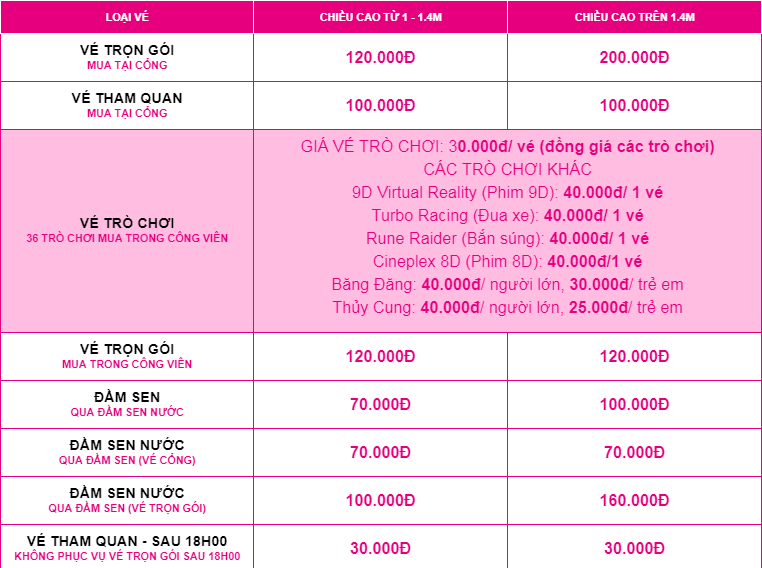 | LOẠI VÉ | CHIỀU CAO TỪ 1 - 1.4M | CHIỀU CAO TRÊN 1.4M |
|---|---|---|
| VÉ TRỌN GÓI MUA TẠI CỔNG | 120.000Đ | 200.000Đ |
| VÉ THAM QUAN MUA TẠI CỔNG | 100.000Đ | 100.000Đ |
| VÉ TRÒ CHƠI 36 TRÒ CHƠI MUA TRONG CÔNG VIÊN | GIÁ VÉ TRÒ CHƠI: 30.000đ/ vé (đồng giá các trò chơi) CÁC TRÒ CHƠI KHÁC 9D Virtual Reality (Phim 9D): 40.000đ/ 1 vé Turbo Racing (Đua xe): 40.000đ/ 1 vé Rune Raider (Bắn súng): 40.000đ/ 1 vé Cineplex 8D (Phim 8D): 40.000đ/1 vé Băng Đăng: 40.000đ/ người lớn, 30.000đ/ trẻ em Thủy Cung: 40.000đ/ người lớn, 25.000đ/ trẻ em | |
| VÉ TRỌN GÓI MUA TRONG CÔNG VIÊN | 120.000Đ | 120.000Đ |
| ĐẦM SEN QUA ĐẦM SEN NƯỚC | 70.000Đ | 100.000Đ |
| ĐẦM SEN NƯỚC QUA ĐẦM SEN (VÉ CỔNG) | 70.000Đ | 70.000Đ |
| ĐẦM SEN NƯỚC QUA ĐẦM SEN (VÉ TRỌN GÓI) | 100.000Đ | 160.000Đ |
| VÉ THAM QUAN - SAU 18H00 KHÔNG PHỤC VỤ VÉ TRỌN GÓI SAU 18H00 | 30.000Đ | 30.000Đ |